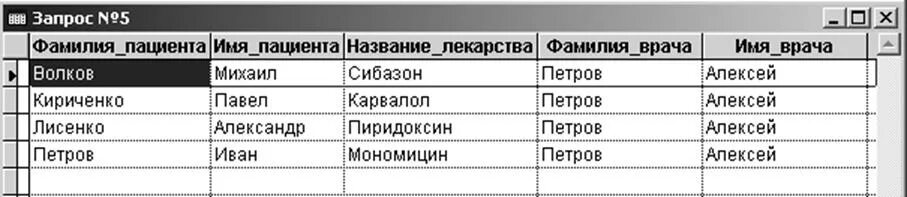 Запрос №5

| Фамилия_пациента | Имя_пациента | Название_лекарства | Фамилия_врача | Имя_врача |
|---|---|---|---|---|
| Волков | Михаил | Сибазон | Петров | Алексей |
| Кириченко | Павел | Карвалол | Петров | Алексей |
| Лисенко | Александр | Пиридоксин | Петров | Алексей |
| Петров | Иван | Мономицин | Петров | Алексей |